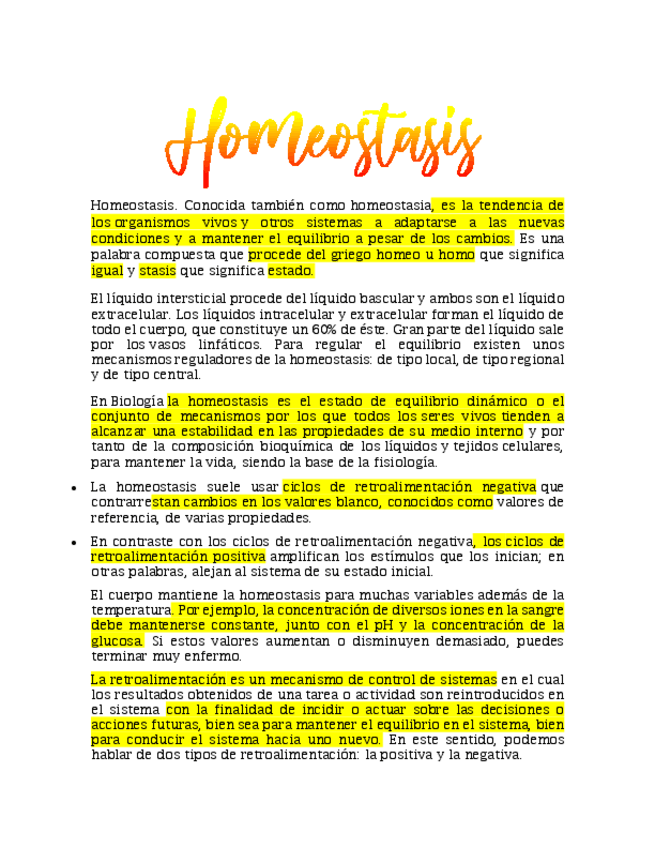 Homeostasis

Homeostasis. Conocida también como homeostasia, es la tendencia de los organismos vivos y otros sistemas a adaptarse a las nuevas condiciones y a mantener el equilibrio a pesar de los cambios. Es una palabra compuesta que procede del griego homeo u homo que significa igual y stasis que significa estado.

El líquido intersticial procede del líquido bascular y ambos son el líquido extracelular. Los líquidos intracelular y extracelular forman el líquido de todo el cuerpo, que constituye un 60% de éste. Gran parte del líquido sale por los vasos linfáticos. Para regular el equilibrio existen unos mecanismos reguladores de la homeostasis: de tipo local, de tipo regional y de tipo central.

En Biología la homeostasis es el estado de equilibrio dinámico o el conjunto de mecanismos por los que todos los seres vivos tienden a alcanzar una estabilidad en las propiedades de su medio interno y por tanto de la composición bioquímica de los líquidos y tejidos celulares, para mantener la vida, siendo la base de la fisiología.

• La homeostasis suele usar ciclos de retroalimentación negativa que contrarrestan cambios en los valores blanco, conocidos como valores de referencia, de varias propiedades.

• En contraste con los ciclos de retroalimentación negativa, los ciclos de retroalimentación positiva amplifican los estímulos que los inician; en otras palabras, alejan al sistema de su estado inicial.

El cuerpo mantiene la homeostasis para muchas variables además de la temperatura. Por ejemplo, la concentración de diversos iones en la sangre debe mantenerse constante, junto con el pH y la concentración de la glucosa. Si estos valores aumentan o disminuyen demasiado, puedes terminar muy enfermo.

La retroalimentación es un mecanismo de control de sistemas en el cual los resultados obtenidos de una tarea o actividad son reintroducidos en el sistema con la finalidad de incidir o actuar sobre las decisiones o acciones futuras, bien sea para mantener el equilibrio en el sistema, bien para conducir el sistema hacia uno nuevo. En este sentido, podemos hablar de dos tipos de retroalimentación: la positiva y la negativa.